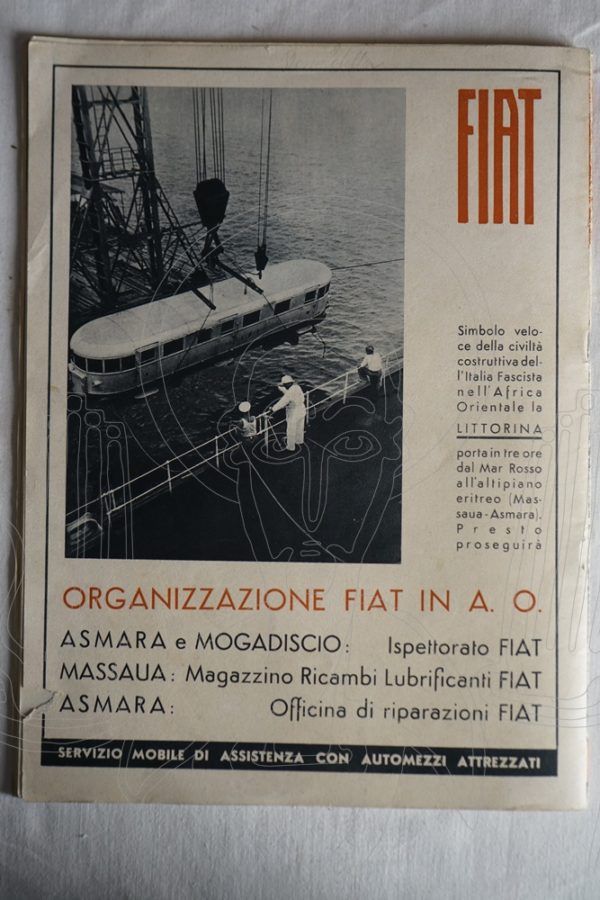 FIAT

Simbolo veloce della civiltà costruttiva dell'Italia Fascista nell'Africa Orientale la LITTORINA porta in tre ore dal Mar Rosso all'altipiano eritreo (Massaua-Asmara). Presto proseguirà

ORGANIZZAZIONE FIAT IN A. O.

ASMARA e MOGADISCIO: Ispettorato FIAT
MASSAUA: Magazzino Ricambi Lubrificanti FIAT
ASMARA: Officina di riparazioni FIAT

SERVIZIO MOBILE DI ASSISTENZA CON AUTOMEZZI ATTREZZATI